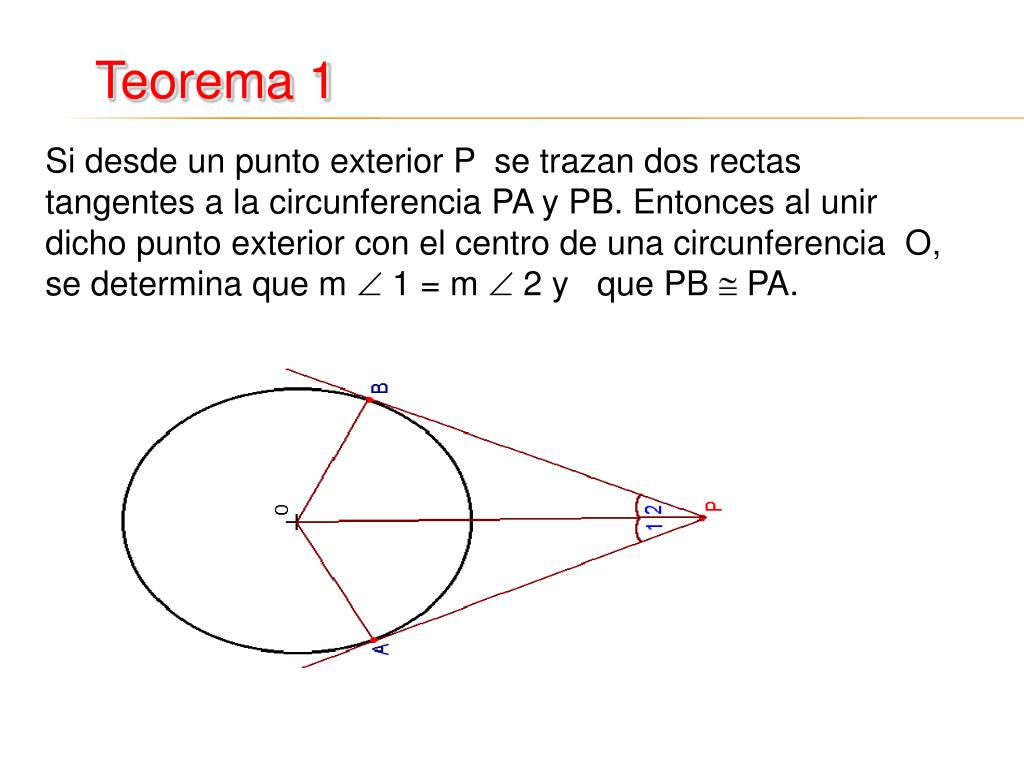 Teorema 1

Si desde un punto exterior P se trazan dos rectas tangentes a la circunferencia PA y PB. Entonces al unir dicho punto exterior con el centro de una circunferencia O, se determina que m $\angle$ 1 = m $\angle$ 2 y que PB $\cong$ PA.

B
O
2
1
P
A